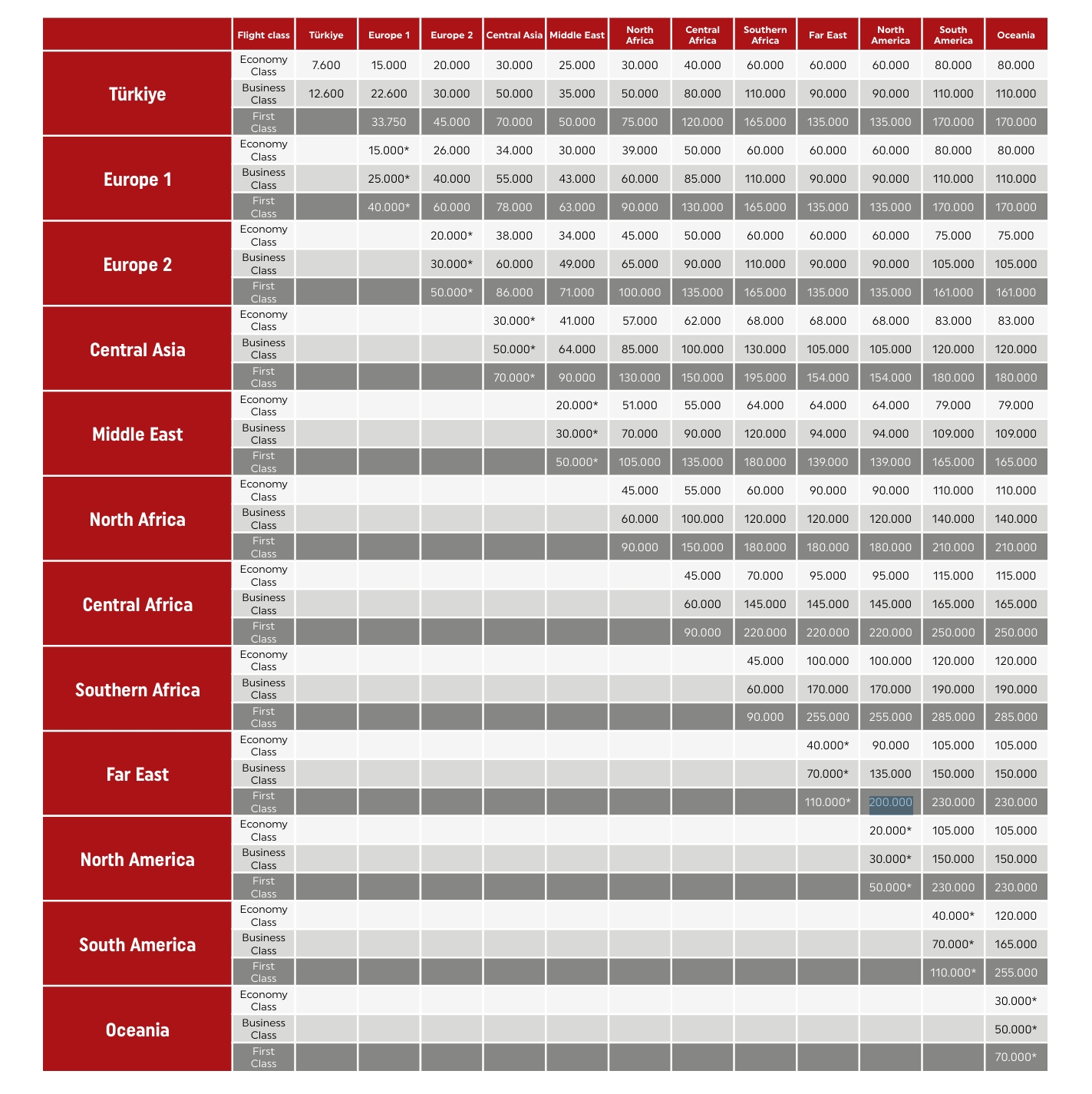 | | Flight class | Türkiye | Europe 1 | Europe 2 | Central Asia | Middle East | North Africa | Central Africa | Southern Africa | Far East | North America | South America | Oceania |
|---|---|---|---|---|---|---|---|---|---|---|---|---|---|
| Türkiye | Economy Class | 7.600 | 15.000 | 20.000 | 30.000 | 25.000 | 30.000 | 40.000 | 60.000 | 60.000 | 60.000 | 80.000 | 80.000 |
| | Business Class | 12.600 | 22.600 | 30.000 | 50.000 | 35.000 | 50.000 | 80.000 | 110.000 | 90.000 | 90.000 | 110.000 | 110.000 |
| | First Class | | 33.750 | 45.000 | 70.000 | 50.000 | 75.000 | 120.000 | 165.000 | 135.000 | 135.000 | 170.000 | 170.000 |
| Europe 1 | Economy Class | | 15.000* | 26.000 | 34.000 | 30.000 | 39.000 | 50.000 | 60.000 | 60.000 | 60.000 | 80.000 | 80.000 |
| | Business Class | | 25.000* | 40.000 | 55.000 | 43.000 | 60.000 | 85.000 | 110.000 | 90.000 | 90.000 | 110.000 | 110.000 |
| | First Class | | 40.000* | 60.000 | 78.000 | 63.000 | 90.000 | 130.000 | 165.000 | 135.000 | 135.000 | 170.000 | 170.000 |
| Europe 2 | Economy Class | | | 20.000* | 38.000 | 34.000 | 45.000 | 50.000 | 60.000 | 60.000 | 60.000 | 75.000 | 75.000 |
| | Business Class | | | 30.000* | 60.000 | 49.000 | 65.000 | 90.000 | 110.000 | 90.000 | 90.000 | 105.000 | 105.000 |
| | First Class | | | 50.000* | 86.000 | 71.000 | 100.000 | 135.000 | 165.000 | 135.000 | 135.000 | 161.000 | 161.000 |
| Central Asia | Economy Class | | | | 30.000* | 41.000 | 57.000 | 62.000 | 68.000 | 68.000 | 68.000 | 83.000 | 83.000 |
| | Business Class | | | | 50.000* | 64.000 | 85.000 | 100.000 | 130.000 | 105.000 | 105.000 | 120.000 | 120.000 |
| | First Class | | | | 70.000* | 90.000 | 130.000 | 150.000 | 195.000 | 154.000 | 154.000 | 180.000 | 180.000 |
| Middle East | Economy Class | | | | | 20.000* | 51.000 | 55.000 | 64.000 | 64.000 | 64.000 | 79.000 | 79.000 |
| | Business Class | | | | | 30.000* | 70.000 | 90.000 | 120.000 | 94.000 | 94.000 | 109.000 | 109.000 |
| | First Class | | | | | 50.000* | 105.000 | 135.000 | 180.000 | 139.000 | 139.000 | 165.000 | 165.000 |
| North Africa | Economy Class | | | | | | 45.000 | 55.000 | 60.000 | 90.000 | 90.000 | 110.000 | 110.000 |
| | Business Class | | | | | | 60.000 | 100.000 | 120.000 | 120.000 | 120.000 | 140.000 | 140.000 |
| | First Class | | | | | | 90.000 | 150.000 | 180.000 | 180.000 | 180.000 | 210.000 | 210.000 |
| Central Africa | Economy Class | | | | | | | 45.000 | 70.000 | 95.000 | 95.000 | 115.000 | 115.000 |
| | Business Class | | | | | | | 60.000 | 145.000 | 145.000 | 145.000 | 165.000 | 165.000 |
| | First Class | | | | | | | 90.000 | 220.000 | 220.000 | 220.000 | 250.000 | 250.000 |
| Southern Africa | Economy Class | | | | | | | | 45.000 | 100.000 | 100.000 | 120.000 | 120.000 |
| | Business Class | | | | | | | | 60.000 | 170.000 | 170.000 | 190.000 | 190.000 |
| | First Class | | | | | | | | 90.000 | 255.000 | 255.000 | 285.000 | 285.000 |
| Far East | Economy Class | | | | | | | | | 40.000* | 90.000 | 105.000 | 105.000 |
| | Business Class | | | | | | | | | 70.000* | 135.000 | 150.000 | 150.000 |
| | First Class | | | | | | | | | 110.000* | 200.000 | 230.000 | 230.000 |
| North America | Economy Class | | | | | | | | | | 20.000* | 105.000 | 105.000 |
| | Business Class | | | | | | | | | | 30.000* | 150.000 | 150.000 |
| | First Class | | | | | | | | | | 50.000* | 230.000 | 230.000 |
| South America | Economy Class | | | | | | | | | | | 40.000* | 120.000 |
| | Business Class | | | | | | | | | | | 70.000* | 165.000 |
| | First Class | | | | | | | | | | | 110.000* | 255.000 |
| Oceania | Economy Class | | | | | | | | | | | | 30.000* |
| | Business Class | | | | | | | | | | | | 50.000* |
| | First Class | | | | | | | | | | | | 70.000* |